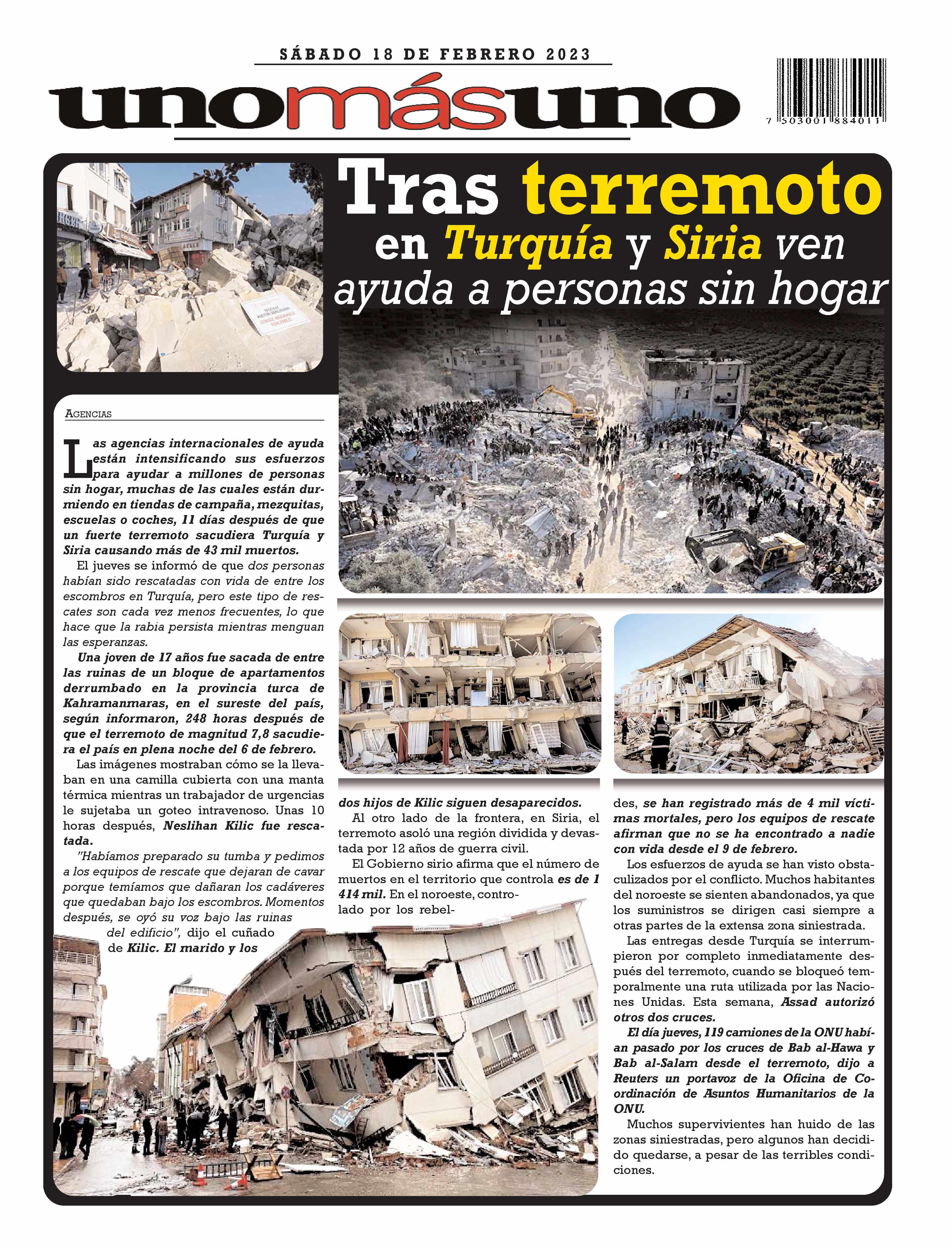 SÁBADO 18 DE FEBRERO 2023

unomásuno

7 503001 884011

Tras terremoto en Turquía y Siria ven ayuda a personas sin hogar

AGENCIAS

Las agencias internacionales de ayuda están intensificando sus esfuerzos para ayudar a millones de personas sin hogar, muchas de las cuales están durmiendo en tiendas de campaña, mezquitas, escuelas o coches, 11 días después de que un fuerte terremoto sacudiera Turquía y Siria causando más de 43 mil muertos.

El jueves se informó de que dos personas habían sido rescatadas con vida de entre los escombros en Turquía, pero este tipo de rescates son cada vez menos frecuentes, lo que hace que la rabia persista mientras menguan las esperanzas.

Una joven de 17 años fue sacada de entre las ruinas de un bloque de apartamentos derrumbado en la provincia turca de Kahramanmaras, en el sureste del país, según informaron, 248 horas después de que el terremoto de magnitud 7,8 sacudiera el país en plena noche del 6 de febrero.

Las imágenes mostraban cómo se la llevaban en una camilla cubierta con una manta térmica mientras un trabajador de urgencias le sujetaba un goteo intravenoso. Unas 10 horas después, Neslihan Kilic fue rescatada.

"Habíamos preparado su tumba y pedimos a los equipos de rescate que dejaran de cavar porque temíamos que dañaran los cadáveres que quedaban bajo los escombros. Momentos después, se oyó su voz bajo las ruinas del edificio", dijo el cuñado de Kilic. El marido y los dos hijos de Kilic siguen desaparecidos.

Al otro lado de la frontera, en Siria, el terremoto asoló una región dividida y devastada por 12 años de guerra civil.

El Gobierno sirio afirma que el número de muertos en el territorio que controla es de 1 414 mil. En el noroeste, controlado por los rebeldes, se han registrado más de 4 mil víctimas mortales, pero los equipos de rescate afirman que no se ha encontrado a nadie con vida desde el 9 de febrero.

Los esfuerzos de ayuda se han visto obstaculizados por el conflicto. Muchos habitantes del noroeste se sienten abandonados, ya que los suministros se dirigen casi siempre a otras partes de la extensa zona siniestrada.

Las entregas desde Turquía se interrumpieron por completo inmediatamente después del terremoto, cuando se bloqueó temporalmente una ruta utilizada por las Naciones Unidas. Esta semana, Assad autorizó otros dos cruces.

El día jueves, 119 camiones de la ONU habían pasado por los cruces de Bab al-Hawa y Bab al-Salam desde el terremoto, dijo a Reuters un portavoz de la Oficina de Coordinación de Asuntos Humanitarios de la ONU.

Muchos supervivientes han huido de las zonas siniestradas, pero algunos han decidido quedarse, a pesar de las terribles condiciones.